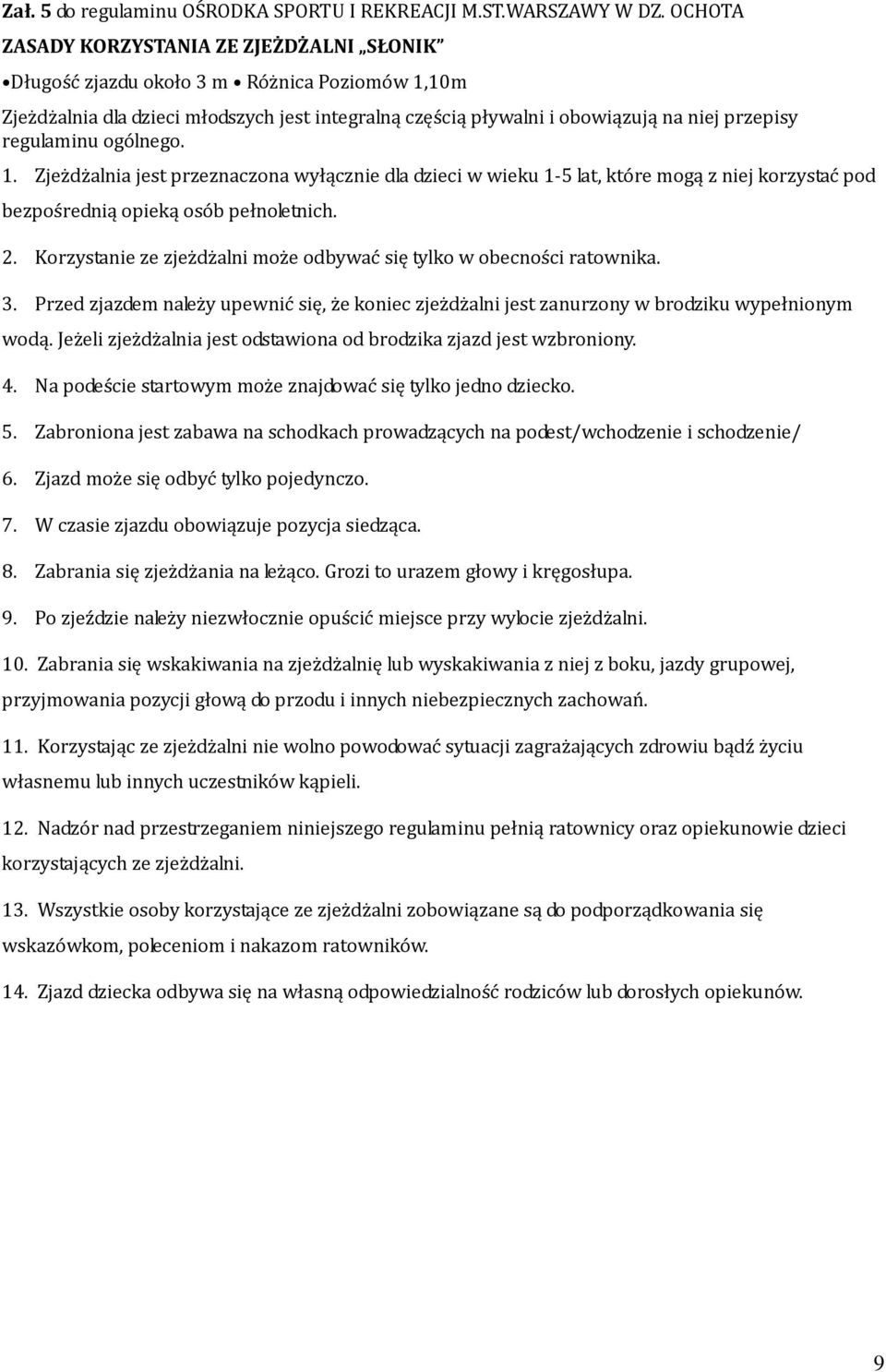 Zał. 5 do regulaminu OŚRODKA SPORTU I REKREACJI M.ST.WARSZAWY W DZ. OCHOTA

ZASADY KORZYSTANIA ZE ZJEŻDŻALNI „SŁONIK"

•Długość zjazdu około 3 m • Różnica Poziomów 1,10m

Zjeżdżalnia dla dzieci młodszych jest integralną częścią pływalni i obowiązują na niej przepisy regulaminu ogólnego.

1. Zjeżdżalnia jest przeznaczona wyłącznie dla dzieci w wieku 1-5 lat, które mogą z niej korzystać pod bezpośrednią opieką osób pełnoletnich.

2. Korzystanie ze zjeżdżalni może odbywać się tylko w obecności ratownika.

3. Przed zjazdem należy upewnić się, że koniec zjeżdżalni jest zanurzony w brodziku wypełnionym wodą. Jeżeli zjeżdżalnia jest odstawiona od brodzika zjazd jest wzbroniony.

4. Na podeście startowym może znajdować się tylko jedno dziecko.

5. Zabroniona jest zabawa na schodkach prowadzących na podest/wchodzenie i schodzenie/

6. Zjazd może się odbyć tylko pojedynczo.

7. W czasie zjazdu obowiązuje pozycja siedząca.

8. Zabrania się zjeżdżania na leżąco. Grozi to urazem głowy i kręgosłupa.

9. Po zjeździe należy niezwłocznie opuścić miejsce przy wylocie zjeżdżalni.

10. Zabrania się wskakiwania na zjeżdżalnię lub wyskakiwania z niej z boku, jazdy grupowej, przyjmowania pozycji głową do przodu i innych niebezpiecznych zachowań.

11. Korzystając ze zjeżdżalni nie wolno powodować sytuacji zagrażających zdrowiu bądź życiu własnemu lub innych uczestników kąpieli.

12. Nadzór nad przestrzeganiem niniejszego regulaminu pełnią ratownicy oraz opiekunowie dzieci korzystających ze zjeżdżalni.

13. Wszystkie osoby korzystające ze zjeżdżalni zobowiązane są do podporządkowania się wskazówkom, poleceniom i nakazom ratowników.

14. Zjazd dziecka odbywa się na własną odpowiedzialność rodziców lub dorosłych opiekunów.

9